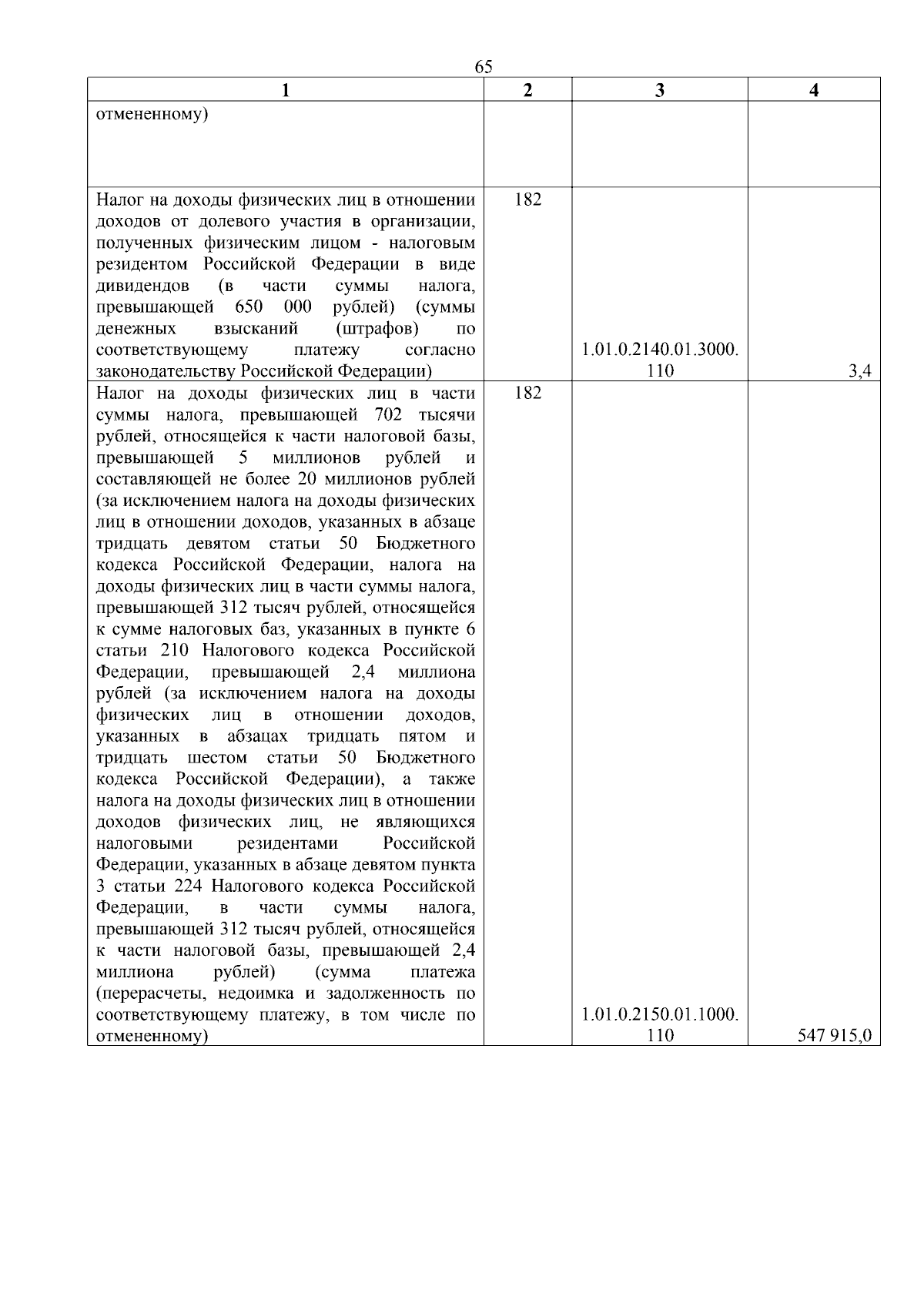 65

| 1 | 2 | 3 | 4 |
|---|---|---|---|
| отмененному) | | | |
| Налог на доходы физических лиц в отношении доходов от долевого участия в организации, полученных физическим лицом - налоговым резидентом Российской Федерации в виде дивидендов (в части суммы налога, превышающей 650 000 рублей) (суммы денежных взысканий (штрафов) по соответствующему платежу согласно законодательству Российской Федерации) | 182 | 1.01.0.2140.01.3000.110 | 3,4 |
| Налог на доходы физических лиц в части суммы налога, превышающей 702 тысячи рублей, относящейся к части налоговой базы, превышающей 5 миллионов рублей и составляющей не более 20 миллионов рублей (за исключением налога на доходы физических лиц в отношении доходов, указанных в абзаце тридцать девятом статьи 50 Бюджетного кодекса Российской Федерации, налога на доходы физических лиц в части суммы налога, превышающей 312 тысяч рублей, относящейся к сумме налоговых баз, указанных в пункте 6 статьи 210 Налогового кодекса Российской Федерации, превышающей 2,4 миллиона рублей (за исключением налога на доходы физических лиц в отношении доходов, указанных в абзацах тридцать пятом и тридцать шестом статьи 50 Бюджетного кодекса Российской Федерации), а также налога на доходы физических лиц в отношении доходов физических лиц, не являющихся налоговыми резидентами Российской Федерации, указанных в абзаце девятом пункта 3 статьи 224 Налогового кодекса Российской Федерации, в части суммы налога, превышающей 312 тысяч рублей, относящейся к части налоговой базы, превышающей 2,4 миллиона рублей) (сумма платежа (перерасчеты, недоимка и задолженность по соответствующему платежу, в том числе по отмененному) | 182 | 1.01.0.2150.01.1000.110 | 547 915,0 |